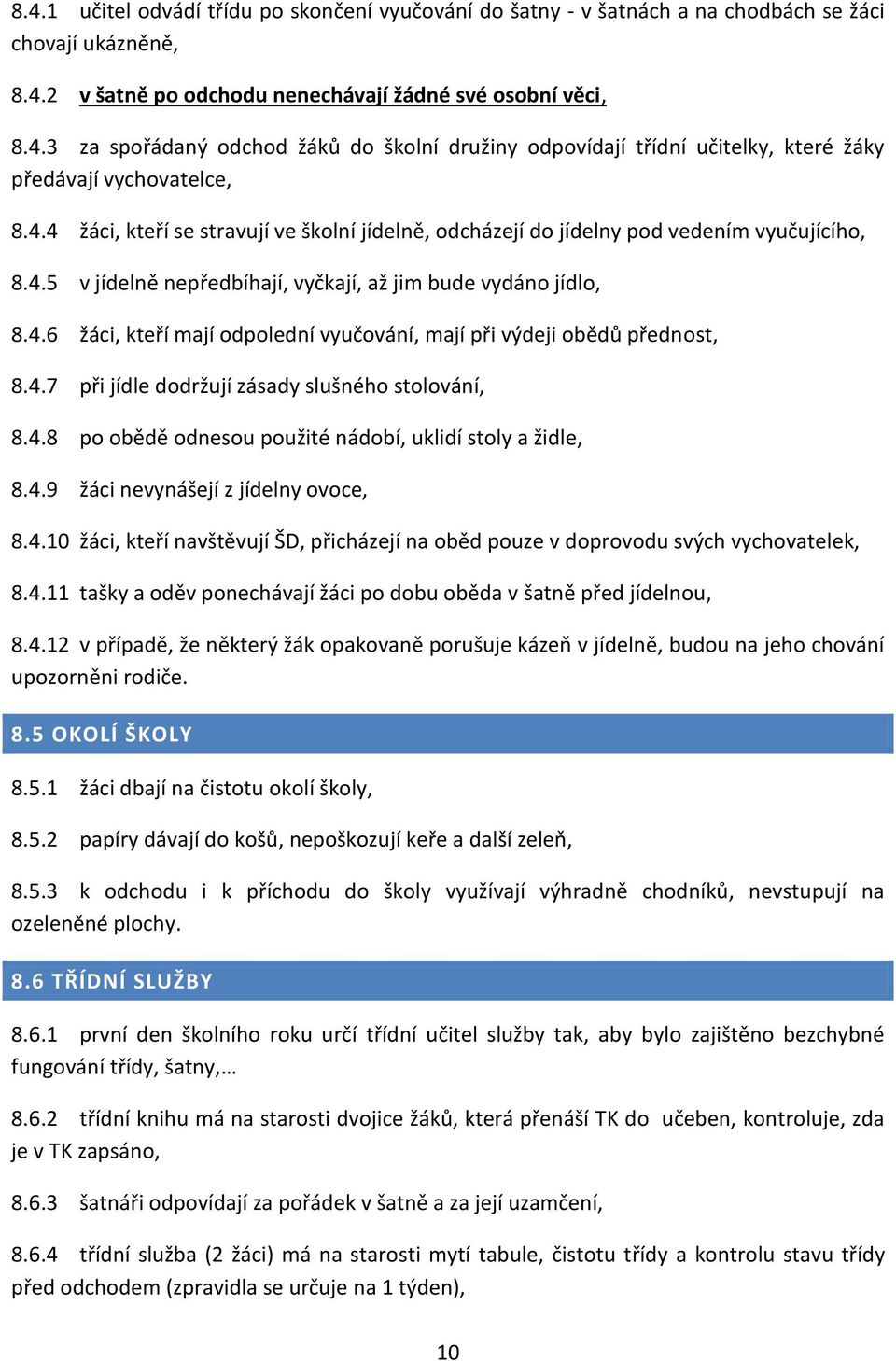 8.4.1 učitel odvádí třídu po skončení vyučování do šatny - v šatnách a na chodbách se žáci chovají ukázněně,

8.4.2 v šatně po odchodu nenechávají žádné své osobní věci,

8.4.3 za spořádaný odchod žáků do školní družiny odpovídají třídní učitelky, které žáky předávají vychovatelce,

8.4.4 žáci, kteří se stravují ve školní jídelně, odcházejí do jídelny pod vedením vyučujícího,

8.4.5 v jídelně nepředbíhají, vyčkají, až jim bude vydáno jídlo,

8.4.6 žáci, kteří mají odpolední vyučování, mají při výdeji obědů přednost,

8.4.7 při jídle dodržují zásady slušného stolování,

8.4.8 po obědě odnesou použité nádobí, uklidí stoly a židle,

8.4.9 žáci nevynášejí z jídelny ovoce,

8.4.10 žáci, kteří navštěvují ŠD, přicházejí na oběd pouze v doprovodu svých vychovatelek,

8.4.11 tašky a oděv ponechávají žáci po dobu oběda v šatně před jídelnou,

8.4.12 v případě, že některý žák opakovaně porušuje kázeň v jídelně, budou na jeho chování upozorněni rodiče.

8.5 OKOLÍ ŠKOLY

8.5.1 žáci dbají na čistotu okolí školy,

8.5.2 papíry dávají do košů, nepoškozují keře a další zeleň,

8.5.3 k odchodu i k příchodu do školy využívají výhradně chodníků, nevstupují na ozeleněné plochy.

8.6 TŘÍDNÍ SLUŽBY

8.6.1 první den školního roku určí třídní učitel služby tak, aby bylo zajištěno bezchybné fungování třídy, šatny,…

8.6.2 třídní knihu má na starosti dvojice žáků, která přenáší TK do učeben, kontroluje, zda je v TK zapsáno,

8.6.3 šatnáři odpovídají za pořádek v šatně a za její uzamčení,

8.6.4 třídní služba (2 žáci) má na starosti mytí tabule, čistotu třídy a kontrolu stavu třídy před odchodem (zpravidla se určuje na 1 týden),

10